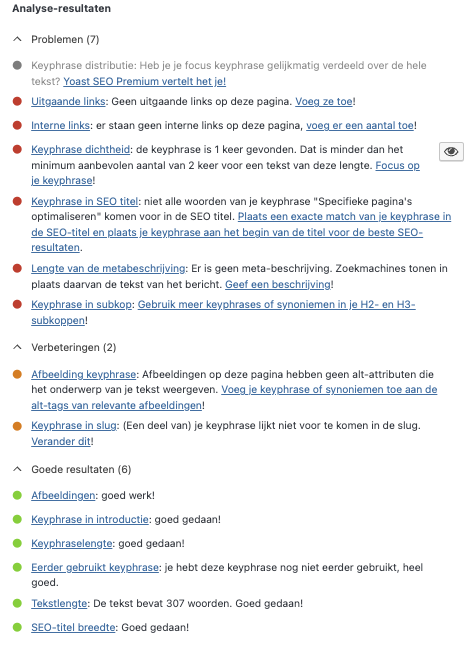 Analyse-resultaten

Problemen (7)

Keyphrase distributie: Heb je je focus keyphrase gelijkmatig verdeeld over de hele tekst? Yoast SEO Premium vertelt het je!

Uitgaande links: Geen uitgaande links op deze pagina. Voeg ze toe!

Interne links: er staan geen interne links op deze pagina, voeg er een aantal toe!

Keyphrase dichtheid: de keyphrase is 1 keer gevonden. Dat is minder dan het minimum aanbevolen aantal van 2 keer voor een tekst van deze lengte. Focus op je keyphrase!

Keyphrase in SEO titel: niet alle woorden van je keyphrase "Specifieke pagina's optimaliseren" komen voor in de SEO titel. Plaats een exacte match van je keyphrase in de SEO-titel en plaats je keyphrase aan het begin van de titel voor de beste SEO-resultaten.

Lengte van de metabeschrijving: Er is geen meta-beschrijving. Zoekmachines tonen in plaats daarvan de tekst van het bericht. Geef een beschrijving!

Keyphrase in subkop: Gebruik meer keyphrases of synoniemen in je H2- en H3-subkoppen!

Verbeteringen (2)

Afbeelding keyphrase: Afbeeldingen op deze pagina hebben geen alt-attributen die het onderwerp van je tekst weergeven. Voeg je keyphrase of synoniemen toe aan de alt-tags van relevante afbeeldingen!

Keyphrase in slug: (Een deel van) je keyphrase lijkt niet voor te komen in de slug. Verander dit!

Goede resultaten (6)

Afbeeldingen: goed werk!

Keyphrase in introductie: goed gedaan!

Keyphraselengte: goed gedaan!

Eerder gebruikt keyphrase: je hebt deze keyphrase nog niet eerder gebruikt, heel goed.

Tekstlengte: De tekst bevat 307 woorden. Goed gedaan!

SEO-titel breedte: Goed gedaan!